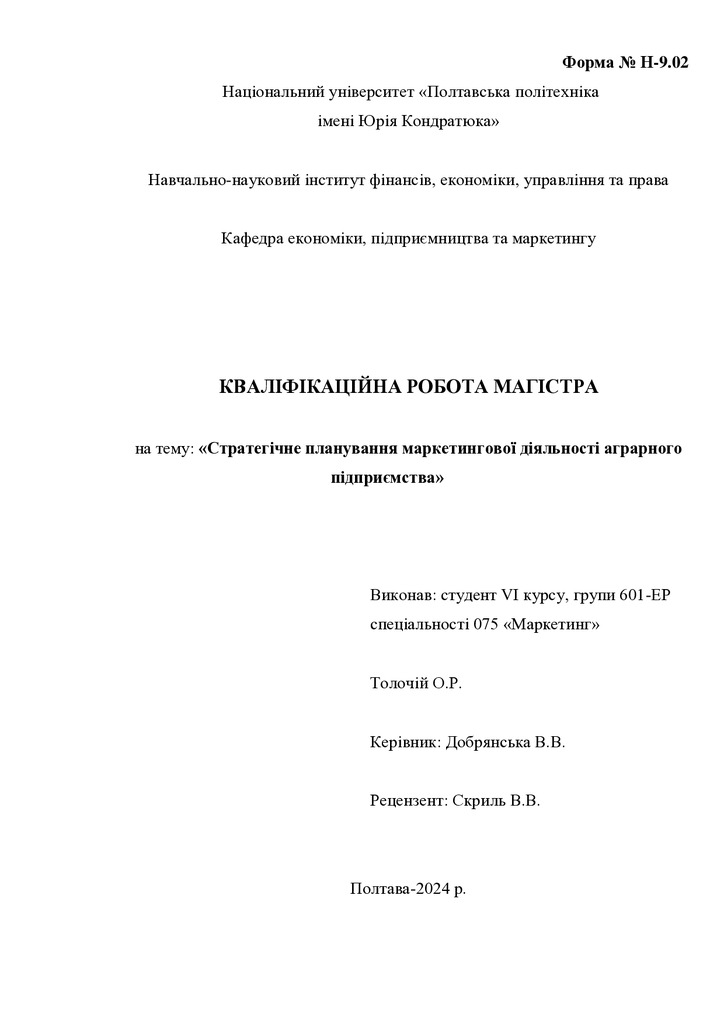 Форма № Н-9.02

Національний університет «Полтавська політехніка імені Юрія Кондратюка»

Навчально-науковий інститут фінансів, економіки, управління та права

Кафедра економіки, підприємництва та маркетингу

КВАЛІФІКАЦІЙНА РОБОТА МАГІСТРА

на тему: «Стратегічне планування маркетингової діяльності аграрного підприємства»

Виконав: студент VI курсу, групи 601-ЕР
спеціальності 075 «Маркетинг»

Толочій О.Р.

Керівник: Добрянська В.В.

Рецензент: Скриль В.В.

Полтава-2024 р.